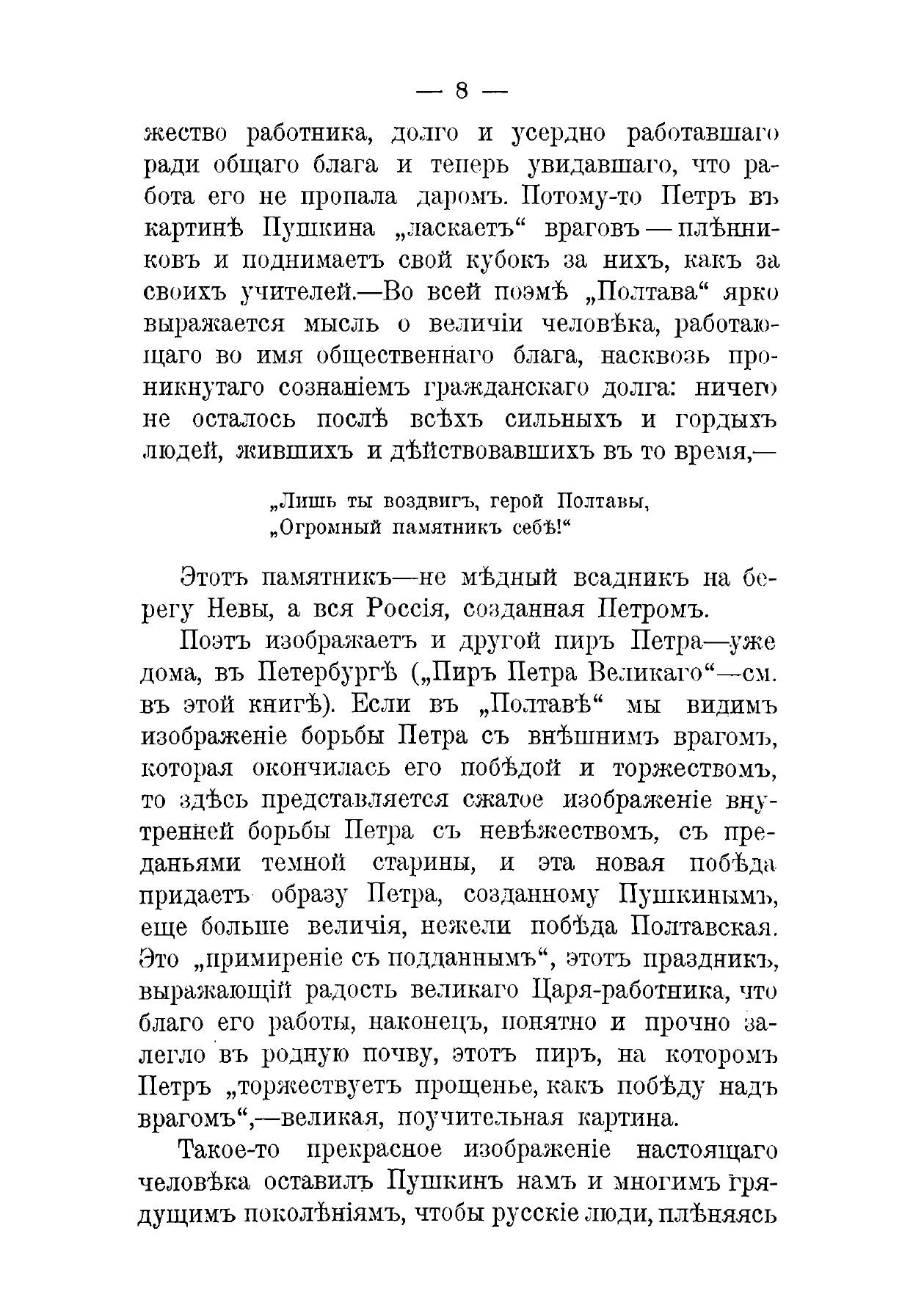 — 8 —

жество работника, долго и усердно работавшаго ради общаго блага и теперь увидавшаго, что работа его не пропала даромъ. Потому-то Петръ въ картинѣ Пушкина „ласкаетъ“ враговъ — плѣнниковъ и поднимаетъ свой кубокъ за нихъ, какъ за своихъ учителей.—Во всей поэмѣ „Полтава“ ярко выражается мысль о величіи человѣка, работающаго во имя общественнаго блага, насквозь проникнутаго сознаніемъ гражданскаго долга: ничего не осталось послѣ всѣхъ сильныхъ и гордыхъ людей, жившихъ и дѣйствовавшихъ въ то время,—

„Лишь ты воздвигъ, герой Полтавы,
„Огромный памятникъ себѣ!“

Этотъ памятникъ—не мѣдный всадникъ на берегу Невы, а вся Россія, созданная Петромъ.

Поэтъ изображаетъ и другой пиръ Петра—уже дома, въ Петербургѣ („Пиръ Петра Великаго“—см. въ этой книгѣ). Если въ „Полтавѣ“ мы видимъ изображеніе борьбы Петра съ внѣшнимъ врагомъ, которая окончилась его побѣдой и торжествомъ, то здѣсь представляется сжатое изображеніе внутренней борьбы Петра съ невѣжествомъ, съ преданьями темной старины, и эта новая побѣда придаетъ образу Петра, созданному Пушкинымъ, еще больше величія, нежели побѣда Полтавская. Это „примиреніе съ подданнымъ“, этотъ праздникъ, выражающій радость великаго Царя-работника, что благо его работы, наконецъ, понятно и прочно залегло въ родную почву, этотъ пиръ, на которомъ Петръ „торжествуетъ прощенье, какъ побѣду надъ врагомъ“,—великая, поучительная картина.

Такое-то прекрасное изображеніе настоящаго человѣка оставилъ Пушкинъ намъ и многимъ грядущимъ поколѣніямъ, чтобы русскіе люди, плѣняясь